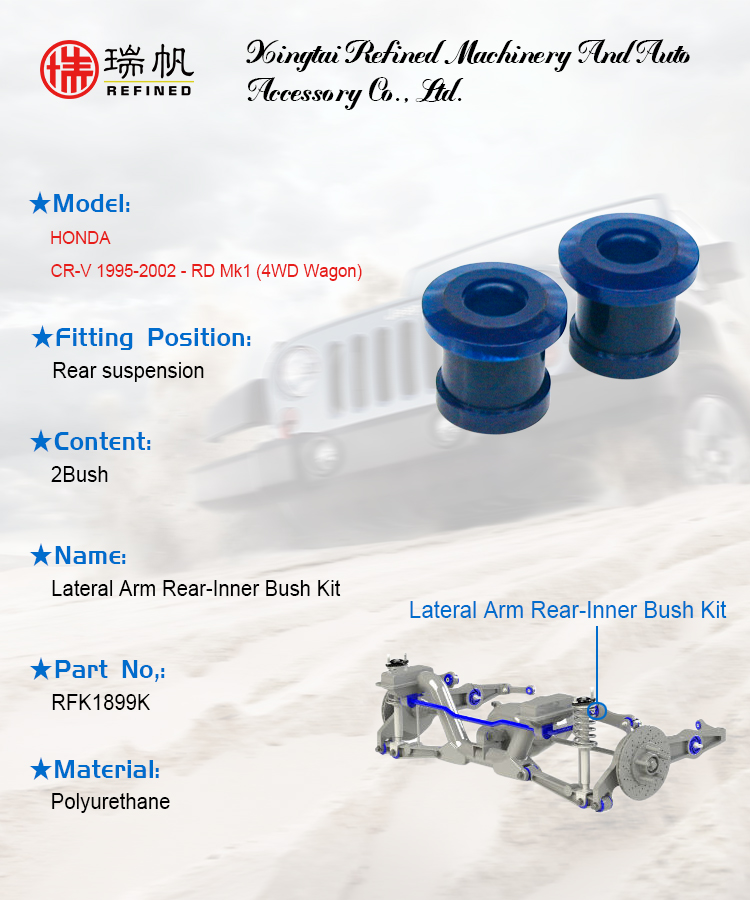 瑞帆
REFINED

Xingtai Refined Machinery And Auto Accessory Co., Ltd.

★Model:
HONDA
CR-V 1995-2002 - RD Mk1 (4WD Wagon)

★Fitting Position:
Rear suspension

★Content:
2Bush

★Name:
Lateral Arm Rear-Inner Bush Kit

★Part No,:
RFK1899K

★Material:
Polyurethane

Lateral Arm Rear-Inner Bush Kit